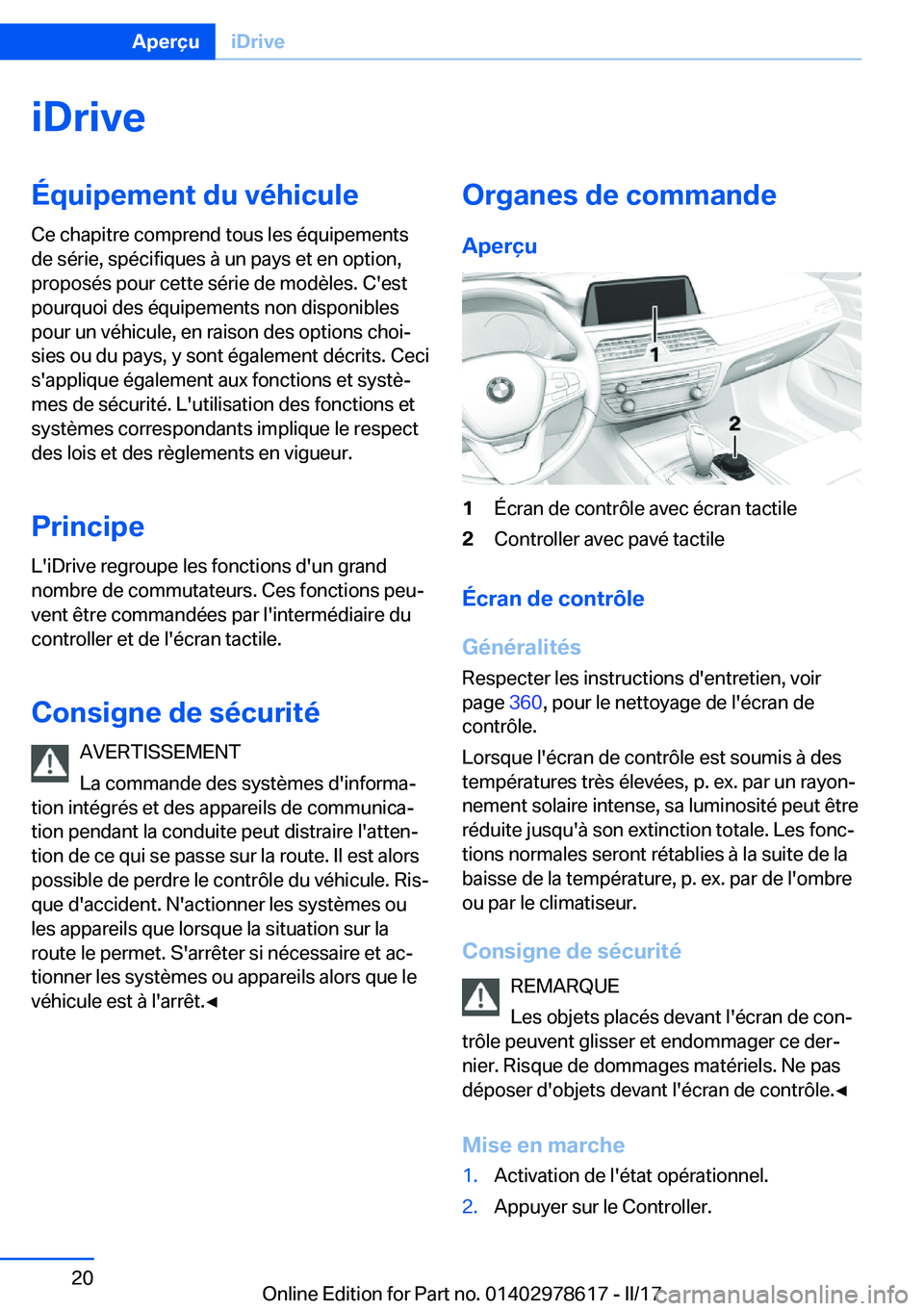 Aperçu iDrive

iDrive

Équipement du véhicule

Ce chapitre comprend tous les équipements de série, spécifiques à un pays et en option, proposés pour cette série de modèles. C'est pourquoi des équipements non disponibles pour un véhicule, en raison des options choisies ou du pays, y sont également décrits. Ceci s'applique également aux fonctions et systèmes de sécurité. L'utilisation des fonctions et systèmes correspondants implique le respect des lois et des règlements en vigueur.

Principe

L'iDrive regroupe les fonctions d'un grand nombre de commutateurs. Ces fonctions peuvent être commandées par l'intermédiaire du controller et de l'écran tactile.

Consigne de sécurité

AVERTISSEMENT

La commande des systèmes d'information intégrés et des appareils de communication pendant la conduite peut distraire l'attention de ce qui se passe sur la route. Il est alors possible de perdre le contrôle du véhicule. Risque d'accident. N'actionner les systèmes ou les appareils que lorsque la situation sur la route le permet. S'arrêter si nécessaire et actionner les systèmes ou appareils alors que le véhicule est à l'arrêt.◄

Organes de commande

Aperçu

1

2

1 Écran de contrôle avec écran tactile

2 Controller avec pavé tactile

Écran de contrôle

Généralités

Respecter les instructions d'entretien, voir page 360, pour le nettoyage de l'écran de contrôle.

Lorsque l'écran de contrôle est soumis à des températures très élevées, p. ex. par un rayonnement solaire intense, sa luminosité peut être réduite jusqu'à son extinction totale. Les fonctions normales seront rétablies à la suite de la baisse de la température, p. ex. par de l'ombre ou par le climatiseur.

Consigne de sécurité

REMARQUE

Les objets placés devant l'écran de contrôle peuvent glisser et endommager ce dernier. Risque de dommages matériels. Ne pas déposer d'objets devant l'écran de contrôle.◄

Mise en marche

1. Activation de l'état opérationnel.

2. Appuyer sur le Controller.

20

Online Edition for Part no. 01402978617 - II/17

carmanualsonline.info